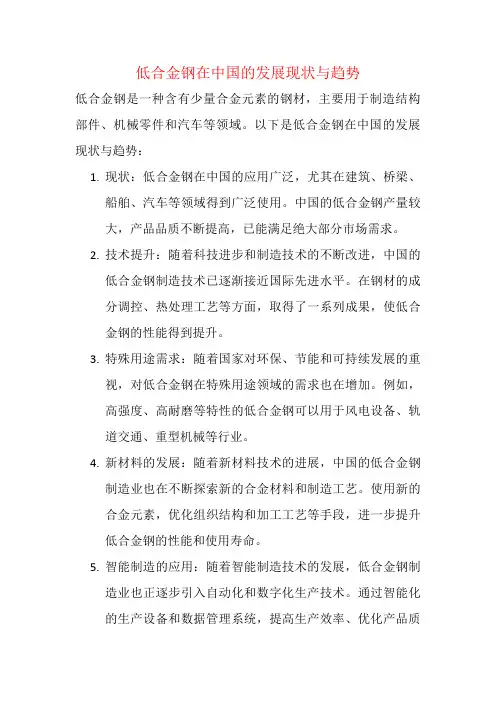 低合金钢在中国的发展现状与趋势

低合金钢是一种含有少量合金元素的钢材，主要用于制造结构部件、机械零件和汽车等领域。以下是低合金钢在中国的发展现状与趋势：

1. 现状：低合金钢在中国的应用广泛，尤其在建筑、桥梁、船舶、汽车等领域得到广泛使用。中国的低合金钢产量较大，产品品质不断提高，已能满足绝大部分市场需求。

2. 技术提升：随着科技进步和制造技术的不断改进，中国的低合金钢制造技术已逐渐接近国际先进水平。在钢材的成分调控、热处理工艺等方面，取得了一系列成果，使低合金钢的性能得到提升。

3. 特殊用途需求：随着国家对环保、节能和可持续发展的重视，对低合金钢在特殊用途领域的需求也在增加。例如，高强度、高耐磨等特性的低合金钢可以用于风电设备、轨道交通、重型机械等行业。

4. 新材料的发展：随着新材料技术的进展，中国的低合金钢制造业也在不断探索新的合金材料和制造工艺。使用新的合金元素，优化组织结构和加工工艺等手段，进一步提升低合金钢的性能和使用寿命。

5. 智能制造的应用：随着智能制造技术的发展，低合金钢制造业也正逐步引入自动化和数字化生产技术。通过智能化的生产设备和数据管理系统，提高生产效率、优化产品质